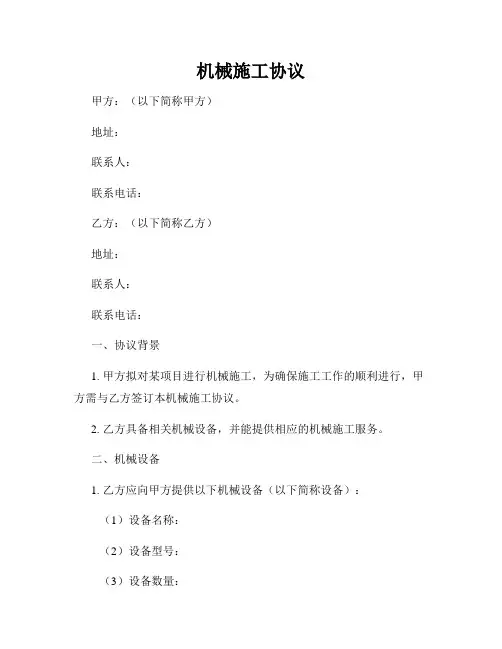 机械施工协议

甲方：（以下简称甲方）

地址：

联系人：

联系电话：

乙方：（以下简称乙方）

地址：

联系人：

联系电话：

一、协议背景

1. 甲方拟对某项目进行机械施工，为确保施工工作的顺利进行，甲方需与乙方签订本机械施工协议。

2. 乙方具备相关机械设备，并能提供相应的机械施工服务。

二、机械设备

1. 乙方应向甲方提供以下机械设备（以下简称设备）：

（1）设备名称：

（2）设备型号：

（3）设备数量：